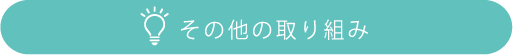 その他の取り組み